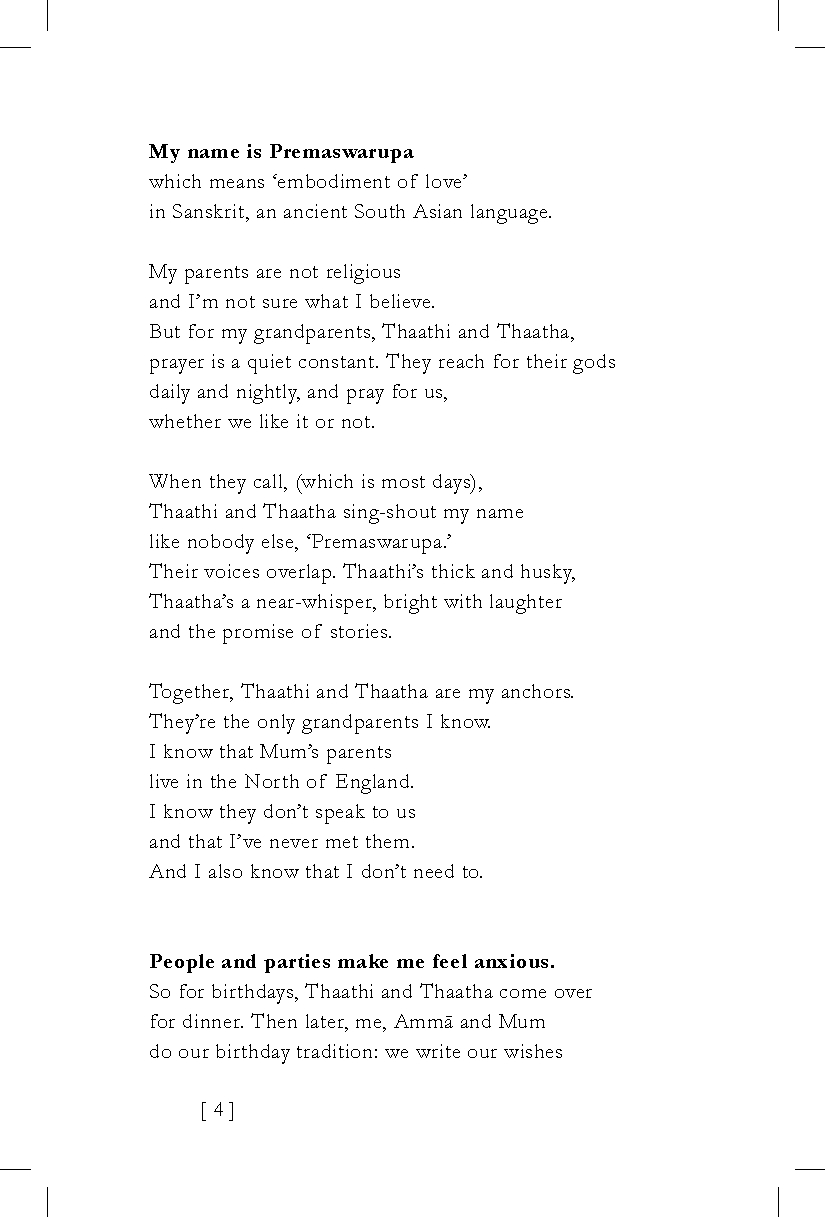 **My name is Premaswarupa**
which means ‘embodiment of love’
in Sanskrit, an ancient South Asian language.

My parents are not religious
and I’m not sure what I believe.
But for my grandparents, Thaathi and Thaatha,
prayer is a quiet constant. They reach for their gods
daily and nightly, and pray for us,
whether we like it or not.

When they call, (which is most days),
Thaathi and Thaatha sing-shout my name
like nobody else, ‘Premaswarupa.’
Their voices overlap. Thaathi’s thick and husky,
Thaatha’s a near-whisper, bright with laughter
and the promise of stories.

Together, Thaathi and Thaatha are my anchors.
They’re the only grandparents I know.
I know that Mum’s parents
live in the North of England.
I know they don’t speak to us
and that I’ve never met them.
And I also know that I don’t need to.

**People and parties make me feel anxious.**
So for birthdays, Thaathi and Thaatha come over
for dinner. Then later, me, Ammā and Mum
do our birthday tradition: we write our wishes

[ 4 ]